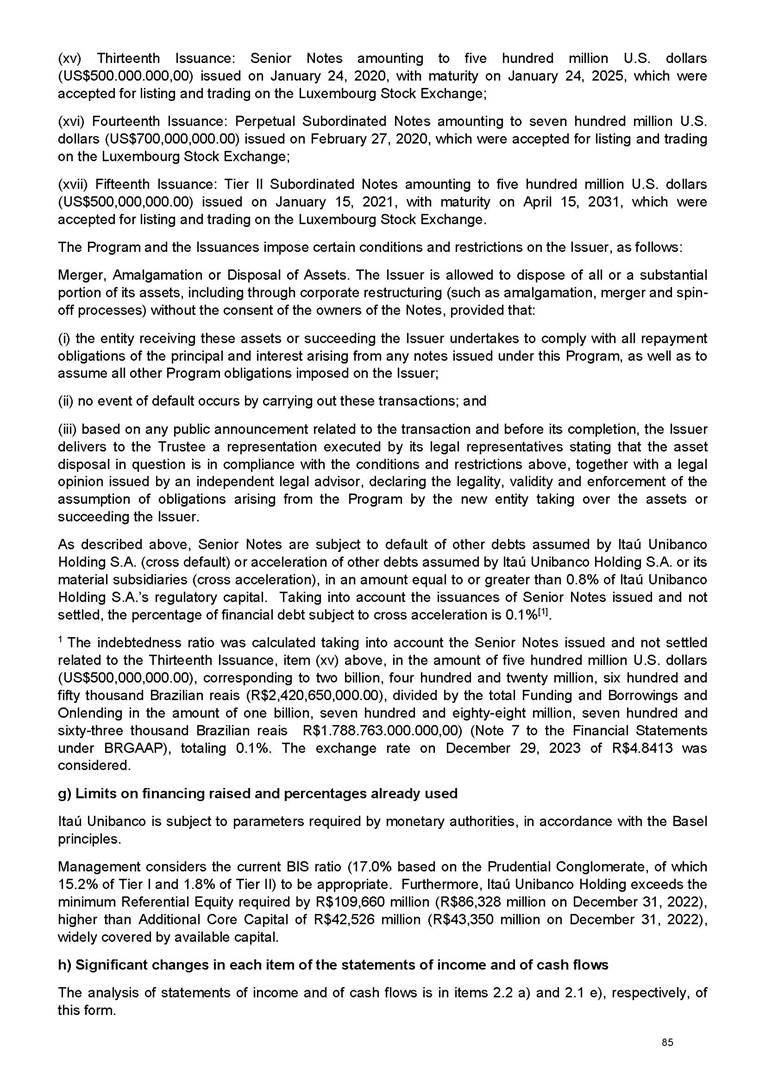 (xv) Thirteenth Issuance: Senior Notes amounting to five hundred million U.S. dollars (US$500.000.000,00) issued on January 24, 2020, with maturity on January 24, 2025, which were accepted for listing and trading on the Luxembourg Stock Exchange;

(xvi) Fourteenth Issuance: Perpetual Subordinated Notes amounting to seven hundred million U.S. dollars (US$700,000,000.00) issued on February 27, 2020, which were accepted for listing and trading on the Luxembourg Stock Exchange;

(xvii) Fifteenth Issuance: Tier II Subordinated Notes amounting to five hundred million U.S. dollars (US$500,000,000.00) issued on January 15, 2021, with maturity on April 15, 2031, which were accepted for listing and trading on the Luxembourg Stock Exchange.

The Program and the Issuances impose certain conditions and restrictions on the Issuer, as follows:

Merger, Amalgamation or Disposal of Assets. The Issuer is allowed to dispose of all or a substantial portion of its assets, including through corporate restructuring (such as amalgamation, merger and spin-off processes) without the consent of the owners of the Notes, provided that:

(i) the entity receiving these assets or succeeding the Issuer undertakes to comply with all repayment obligations of the principal and interest arising from any notes issued under this Program, as well as to assume all other Program obligations imposed on the Issuer;

(ii) no event of default occurs by carrying out these transactions; and

(iii) based on any public announcement related to the transaction and before its completion, the Issuer delivers to the Trustee a representation executed by its legal representatives stating that the asset disposal in question is in compliance with the conditions and restrictions above, together with a legal opinion issued by an independent legal advisor, declaring the legality, validity and enforcement of the assumption of obligations arising from the Program by the new entity taking over the assets or succeeding the Issuer.

As described above, Senior Notes are subject to default of other debts assumed by Itaú Unibanco Holding S.A. (cross default) or acceleration of other debts assumed by Itaú Unibanco Holding S.A. or its material subsidiaries (cross acceleration), in an amount equal to or greater than 0.8% of Itaú Unibanco Holding S.A.'s regulatory capital. Taking into account the issuances of Senior Notes issued and not settled, the percentage of financial debt subject to cross acceleration is 0.1%$^{[1]}$.

$^1$ The indebtedness ratio was calculated taking into account the Senior Notes issued and not settled related to the Thirteenth Issuance, item (xv) above, in the amount of five hundred million U.S. dollars (US$500,000,000.00), corresponding to two billion, four hundred and twenty million, six hundred and fifty thousand Brazilian reais (R$2,420,650,000.00), divided by the total Funding and Borrowings and Onlending in the amount of one billion, seven hundred and eighty-eight million, seven hundred and sixty-three thousand Brazilian reais R$1.788.763.000.000,00) (Note 7 to the Financial Statements under BRGAAP), totaling 0.1%. The exchange rate on December 29, 2023 of R$4.8413 was considered.

g) Limits on financing raised and percentages already used

Itaú Unibanco is subject to parameters required by monetary authorities, in accordance with the Basel principles.

Management considers the current BIS ratio (17.0% based on the Prudential Conglomerate, of which 15.2% of Tier I and 1.8% of Tier II) to be appropriate. Furthermore, Itaú Unibanco Holding exceeds the minimum Referential Equity required by R$109,660 million (R$86,328 million on December 31, 2022), higher than Additional Core Capital of R$42,526 million (R$43,350 million on December 31, 2022), widely covered by available capital.

h) Significant changes in each item of the statements of income and of cash flows

The analysis of statements of income and of cash flows is in items 2.2 a) and 2.1 e), respectively, of this form.

85